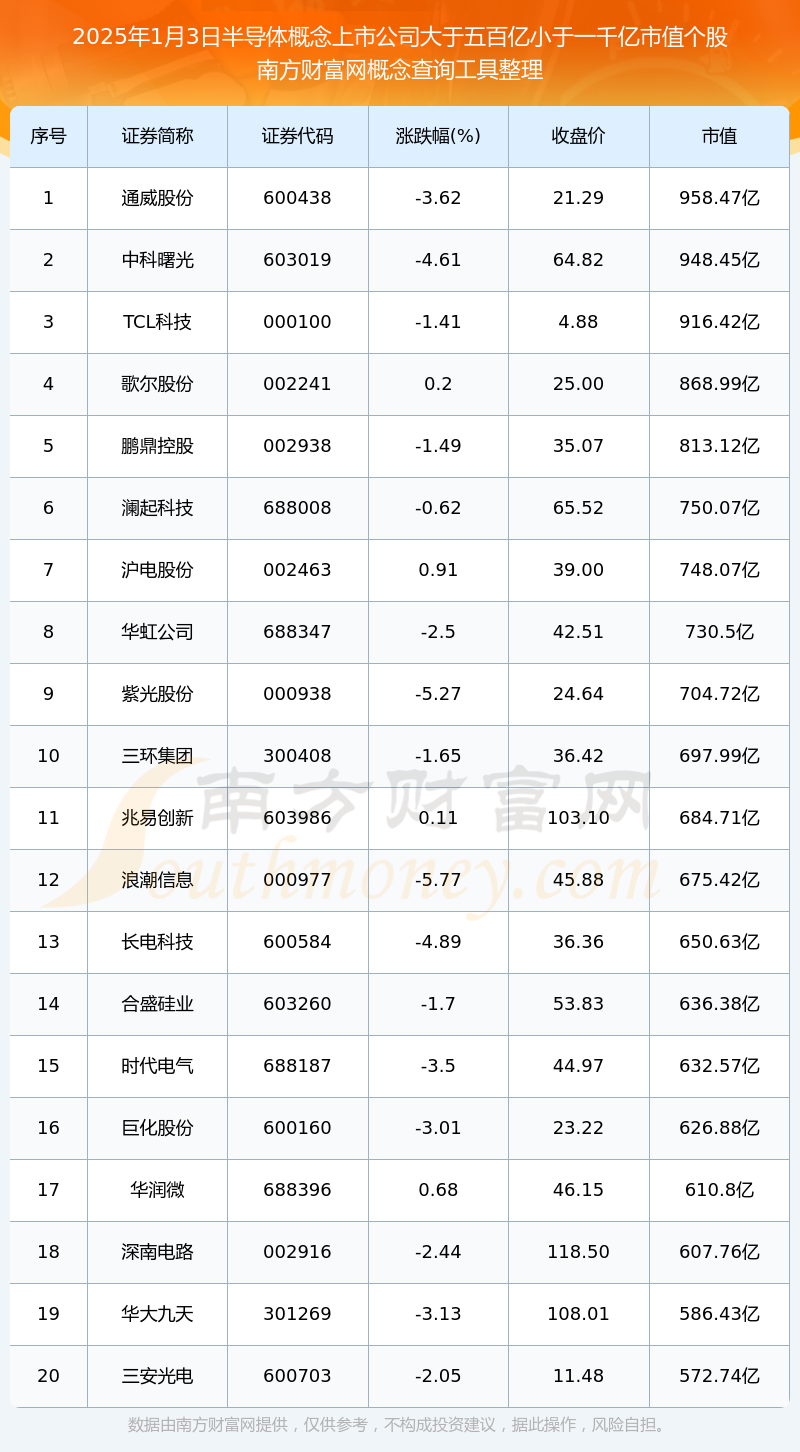 2025年1月3日半导体概念上市公司大于五百亿小于一千亿市值个股
南方财富网概念查询工具整理

| 序号 | 证券简称 | 证券代码 | 涨跌幅(%) | 收盘价 | 市值 |
|---|---|---|---|---|---|
| 1 | 通威股份 | 600438 | -3.62 | 21.29 | 958.47亿 |
| 2 | 中科曙光 | 603019 | -4.61 | 64.82 | 948.45亿 |
| 3 | TCL科技 | 000100 | -1.41 | 4.88 | 916.42亿 |
| 4 | 歌尔股份 | 002241 | 0.2 | 25.00 | 868.99亿 |
| 5 | 鹏鼎控股 | 002938 | -1.49 | 35.07 | 813.12亿 |
| 6 | 澜起科技 | 688008 | -0.62 | 65.52 | 750.07亿 |
| 7 | 沪电股份 | 002463 | 0.91 | 39.00 | 748.07亿 |
| 8 | 华虹公司 | 688347 | -2.5 | 42.51 | 730.5亿 |
| 9 | 紫光股份 | 000938 | -5.27 | 24.64 | 704.72亿 |
| 10 | 三环集团 | 300408 | -1.65 | 36.42 | 697.99亿 |
| 11 | 兆易创新 | 603986 | 0.11 | 103.10 | 684.71亿 |
| 12 | 浪潮信息 | 000977 | -5.77 | 45.88 | 675.42亿 |
| 13 | 长电科技 | 600584 | -4.89 | 36.36 | 650.63亿 |
| 14 | 合盛硅业 | 603260 | -1.7 | 53.83 | 636.38亿 |
| 15 | 时代电气 | 688187 | -3.5 | 44.97 | 632.57亿 |
| 16 | 巨化股份 | 600160 | -3.01 | 23.22 | 626.88亿 |
| 17 | 华润微 | 688396 | 0.68 | 46.15 | 610.8亿 |
| 18 | 深南电路 | 002916 | -2.44 | 118.50 | 607.76亿 |
| 19 | 华大九天 | 301269 | -3.13 | 108.01 | 586.43亿 |
| 20 | 三安光电 | 600703 | -2.05 | 11.48 | 572.74亿 |

南方财富网 southmoney.com

数据由南方财富网提供，仅供参考，不构成投资建议，据此操作，风险自担。